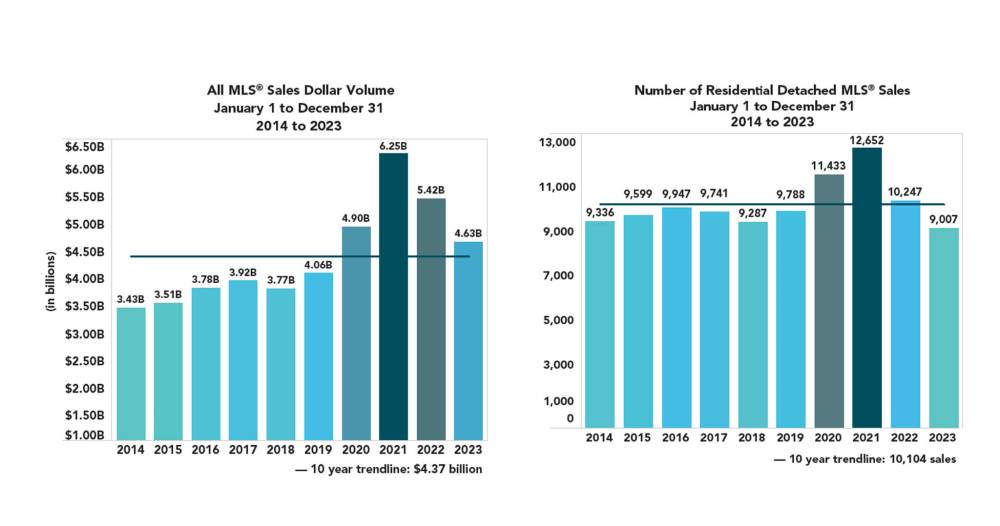 All MLS® Sales Dollar Volume
January 1 to December 31
2014 to 2023

$6.50B
$6.00B
$5.50B
$5.00B
$4.50B
$4.00B
$3.50B
$3.00B
$2.50B
$2.00B
$1.50B
$1.00B

(in billions)

3.43B 3.51B 3.78B 3.92B 3.77B 4.06B 4.90B 6.25B 5.42B 4.63B

2014 2015 2016 2017 2018 2019 2020 2021 2022 2023

— 10 year trendline: $4.37 billion

Number of Residential Detached MLS® Sales
January 1 to December 31
2014 to 2023

13,000
11,000
9,000
7,000
5,000
3,000
1,000
0

9,336 9,599 9,947 9,741 9,287 9,788 11,433 12,652 10,247 9,007

2014 2015 2016 2017 2018 2019 2020 2021 2022 2023

— 10 year trendline: 10,104 sales